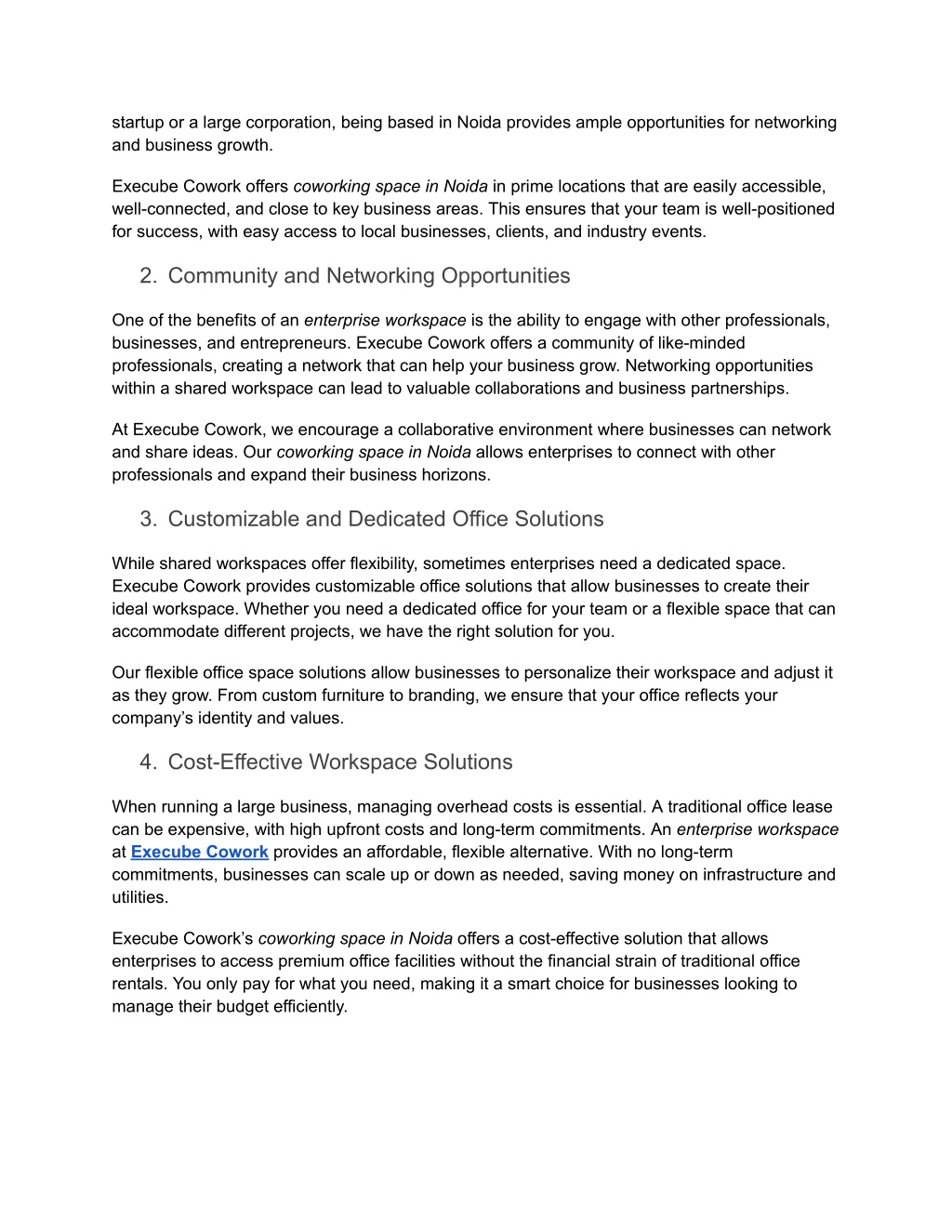 startup or a large corporation, being based in Noida provides ample opportunities for networking and business growth.

Execube Cowork offers coworking space in Noida in prime locations that are easily accessible, well-connected, and close to key business areas. This ensures that your team is well-positioned for success, with easy access to local businesses, clients, and industry events.

2. Community and Networking Opportunities

One of the benefits of an enterprise workspace is the ability to engage with other professionals, businesses, and entrepreneurs. Execube Cowork offers a community of like-minded professionals, creating a network that can help your business grow. Networking opportunities within a shared workspace can lead to valuable collaborations and business partnerships.

At Execube Cowork, we encourage a collaborative environment where businesses can network and share ideas. Our coworking space in Noida allows enterprises to connect with other professionals and expand their business horizons.

3. Customizable and Dedicated Office Solutions

While shared workspaces offer flexibility, sometimes enterprises need a dedicated space. Execube Cowork provides customizable office solutions that allow businesses to create their ideal workspace. Whether you need a dedicated office for your team or a flexible space that can accommodate different projects, we have the right solution for you.

Our flexible office space solutions allow businesses to personalize their workspace and adjust it as they grow. From custom furniture to branding, we ensure that your office reflects your company's identity and values.

4. Cost-Effective Workspace Solutions

When running a large business, managing overhead costs is essential. A traditional office lease can be expensive, with high upfront costs and long-term commitments. An enterprise workspace at Execube Cowork provides an affordable, flexible alternative. With no long-term commitments, businesses can scale up or down as needed, saving money on infrastructure and utilities.

Execube Cowork's coworking space in Noida offers a cost-effective solution that allows enterprises to access premium office facilities without the financial strain of traditional office rentals. You only pay for what you need, making it a smart choice for businesses looking to manage their budget efficiently.